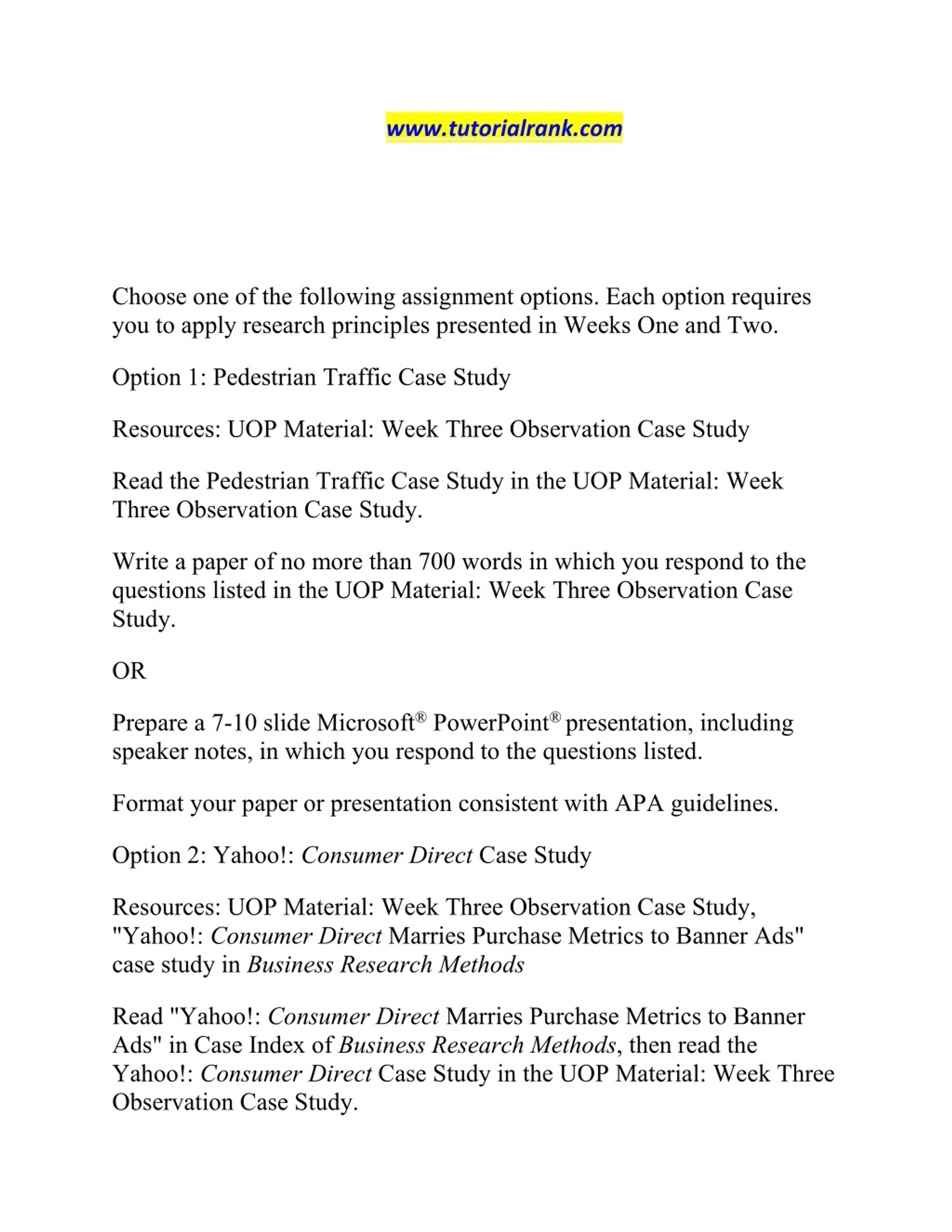 www.tutorialrank.com

Choose one of the following assignment options. Each option requires you to apply research principles presented in Weeks One and Two.

Option 1: Pedestrian Traffic Case Study

Resources: UOP Material: Week Three Observation Case Study

Read the Pedestrian Traffic Case Study in the UOP Material: Week Three Observation Case Study.

Write a paper of no more than 700 words in which you respond to the questions listed in the UOP Material: Week Three Observation Case Study.

OR

Prepare a 7-10 slide Microsoft® PowerPoint® presentation, including speaker notes, in which you respond to the questions listed.

Format your paper or presentation consistent with APA guidelines.

Option 2: Yahoo!: Consumer Direct Case Study

Resources: UOP Material: Week Three Observation Case Study, "Yahoo!: Consumer Direct Marries Purchase Metrics to Banner Ads" case study in Business Research Methods

Read "Yahoo!: Consumer Direct Marries Purchase Metrics to Banner Ads" in Case Index of Business Research Methods, then read the Yahoo!: Consumer Direct Case Study in the UOP Material: Week Three Observation Case Study.